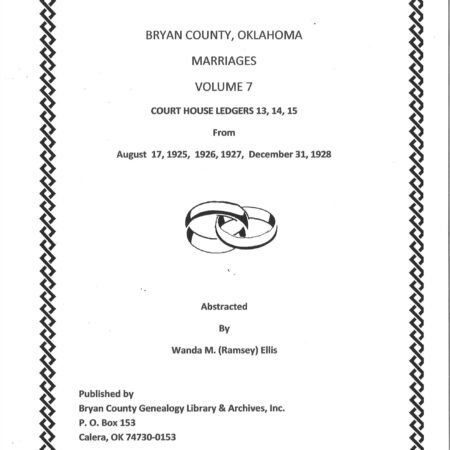 BRYAN COUNTY, OKLAHOMA

MARRIAGES

VOLUME 7

COURT HOUSE LEDGERS 13, 14, 15

From

August 17, 1925, 1926, 1927, December 31, 1928

Abstracted

By

Wanda M. (Ramsey) Ellis

Published by
Bryan County Genealogy Library & Archives, Inc.
P. O. Box 153
Calera, OK 74730-0153